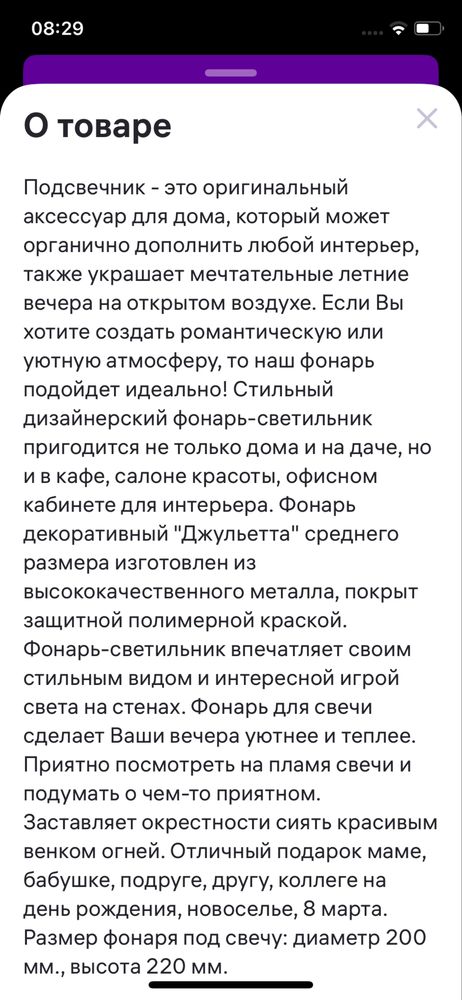 08:29

О товаре

Подсвечник - это оригинальный аксессуар для дома, который может органично дополнить любой интерьер, также украшает мечтательные летние вечера на открытом воздухе. Если Вы хотите создать романтическую или уютную атмосферу, то наш фонарь подойдет идеально! Стильный дизайнерский фонарь-светильник пригодится не только дома и на даче, но и в кафе, салоне красоты, офисном кабинете для интерьера. Фонарь декоративный "Джульетта" среднего размера изготовлен из высококачественного металла, покрыт защитной полимерной краской. Фонарь-светильник впечатляет своим стильным видом и интересной игрой света на стенах. Фонарь для свечи сделает Ваши вечера уютнее и теплее. Приятно посмотреть на пламя свечи и подумать о чем-то приятном. Заставляет окрестности сиять красивым венком огней. Отличный подарок маме, бабушке, подруге, другу, коллеге на день рождения, новоселье, 8 марта. Размер фонаря под свечу: диаметр 200 мм., высота 220 мм.